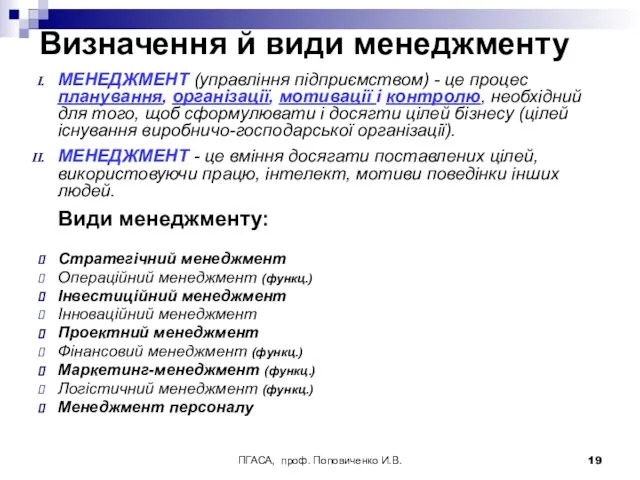 Визначення й види менеджменту

I. МЕНЕДЖМЕНТ (управління підприємством) - це процес планування, організації, мотивації і контролю, необхідний для того, щоб сформулювати і досягти цілей бізнесу (цілей існування виробничо-господарської організації).

II. МЕНЕДЖМЕНТ - це вміння досягати поставлених цілей, використовуючи працю, інтелект, мотиви поведінки інших людей.

Види менеджменту:

Стратегічний менеджмент
Операційний менеджмент (функц.)
Інвестиційний менеджмент
Інноваційний менеджмент
Проектний менеджмент
Фінансовий менеджмент (функц.)
Маркетинг-менеджмент (функц.)
Логістичний менеджмент (функц.)
Менеджмент персоналу

ПГАСА, проф. Поповиченко И.В.

19